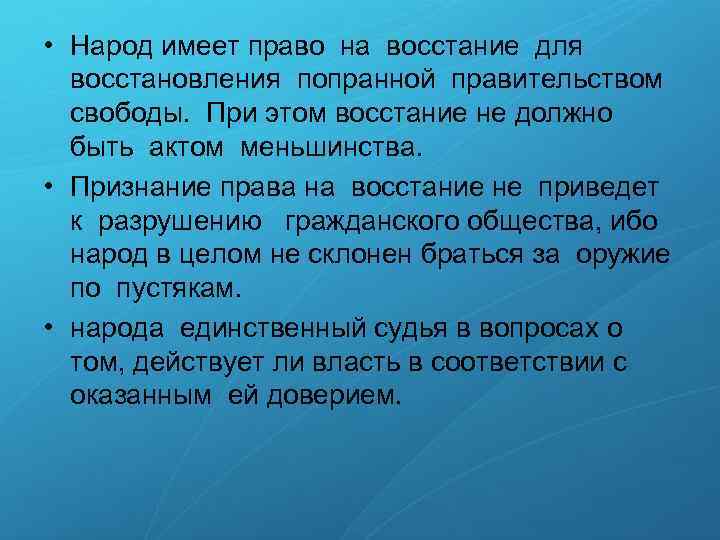 • Народ имеет право на восстание для восстановления попранной правительством свободы. При этом восстание не должно быть актом меньшинства.

• Признание права на восстание не приведет к разрушению гражданского общества, ибо народ в целом не склонен браться за оружие по пустякам.

• народа единственный судья в вопросах о том, действует ли власть в соответствии с оказанным ей доверием.